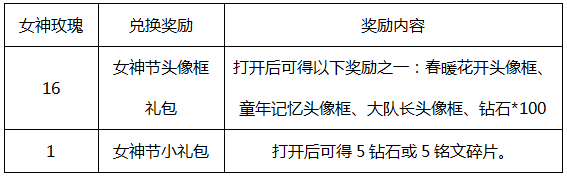 | 女神玫瑰 | 兑换奖励 | 奖励内容 |
|---|---|---|
| 16 | 女神节头像框礼包 | 打开后可得以下奖励之一：春暖花开头像框、童年记忆头像框、大队长头像框、钻石*100 |
| 1 | 女神节小礼包 | 打开后可得 5 钻石或 5 铭文碎片。 |